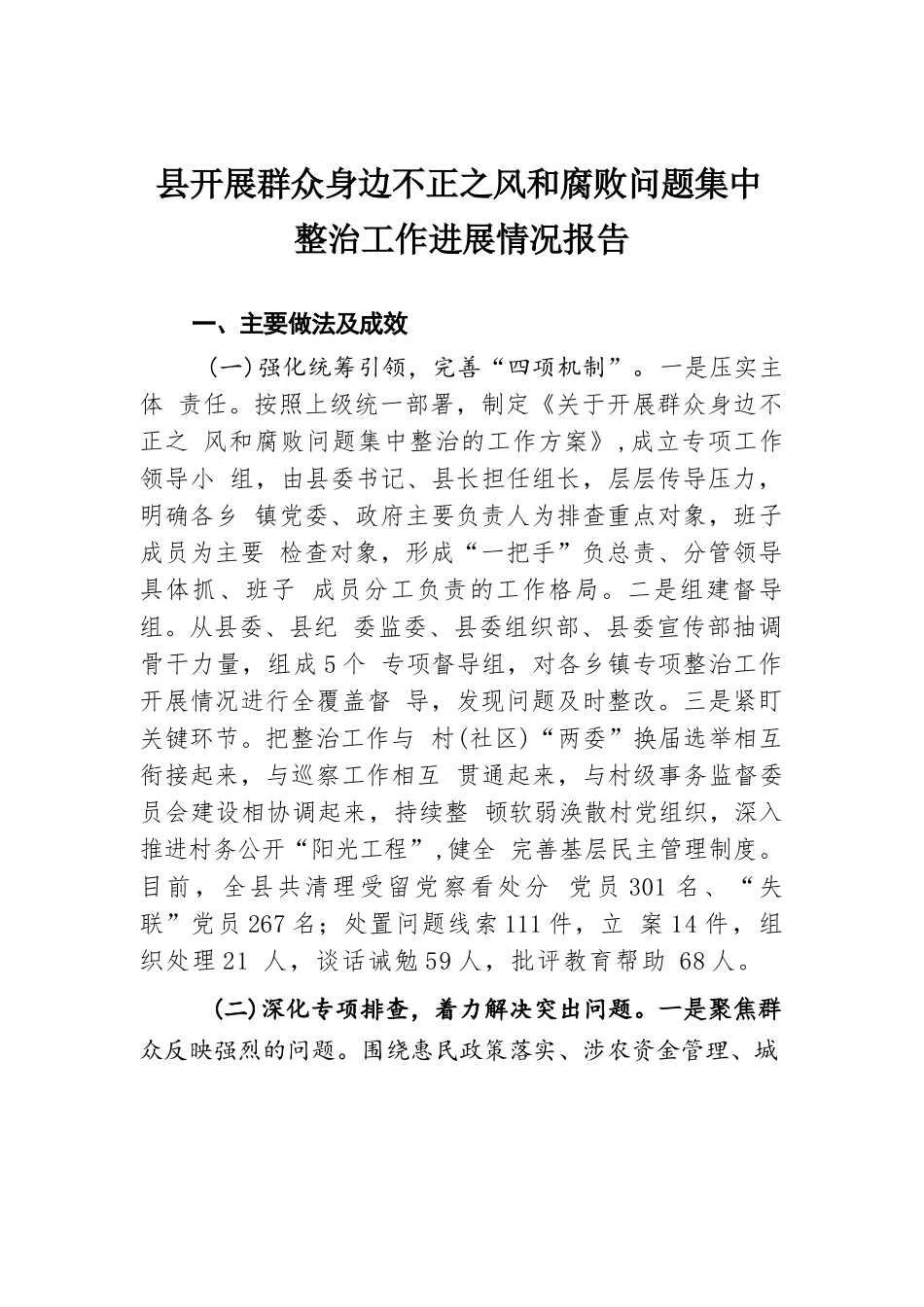 县开展群众身边不正之风和腐败问题集中整治工作进展情况报告

一、主要做法及成效

（一）强化统筹引领，完善“四项机制”。一是压实主体 责任。按照上级统一部署，制定《关于开展群众身边不正之 风和腐败问题集中整治的工作方案》，成立专项工作领导小 组，由县委书记、县长担任组长，层层传导压力，明确各乡 镇党委、政府主要负责人为排查重点对象，班子成员为主要 检查对象，形成“一把手”负总责、分管领导具体抓、班子 成员分工负责的工作格局。二是组建督导组。从县委、县纪 委监委、县委组织部、县委宣传部抽调骨干力量，组成5个 专项督导组，对各乡镇专项整治工作开展情况进行全覆盖督 导，发现问题及时整改。三是紧盯关键环节。把整治工作与 村(社区)“两委”换届选举相互衔接起来，与巡察工作相互 贯通起来，与村级事务监督委员会建设相协调起来，持续整 顿软弱涣散村党组织，深入推进村务公开“阳光工程”，健全 完善基层民主管理制度。目前，全县共清理受留党察看处分 党员301名、“失联”党员267名；处置问题线索111件，立 案14件，组织处理21 人，谈话诫勉59人，批评教育帮助 68人。

（二）深化专项排查，着力解决突出问题。一是聚焦群众反映强烈的问题。围绕惠民政策落实、涉农资金管理、城